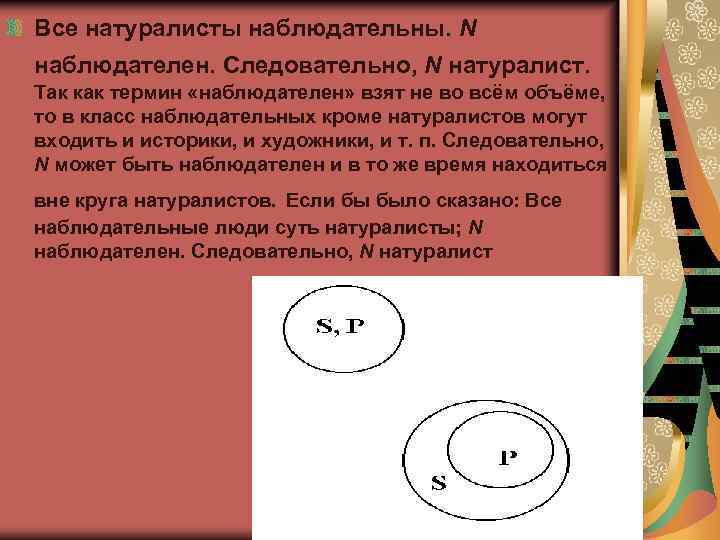 Все натуралисты наблюдательны. N наблюдателен. Следовательно, N натуралист. Так как термин «наблюдателен» взят не во всём объёме, то в класс наблюдательных кроме натуралистов могут входить и историки, и художники, и т. п. Следовательно, N может быть наблюдателен и в то же время находиться вне круга натуралистов. Если бы было сказано: Все наблюдательные люди суть натуралисты; N наблюдателен. Следовательно, N натуралист

S, P

P

S